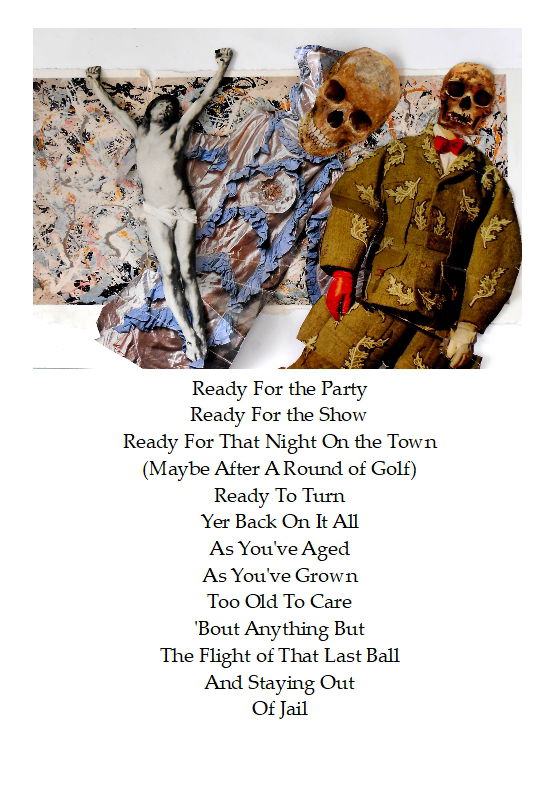 Ready For the Party
Ready For the Show
Ready For That Night On the Town
(Maybe After A Round of Golf)
Ready To Turn
Yer Back On It All
As You've Aged
As You've Grown
Too Old To Care
'Bout Anything But
The Flight of That Last Ball
And Staying Out
Of Jail